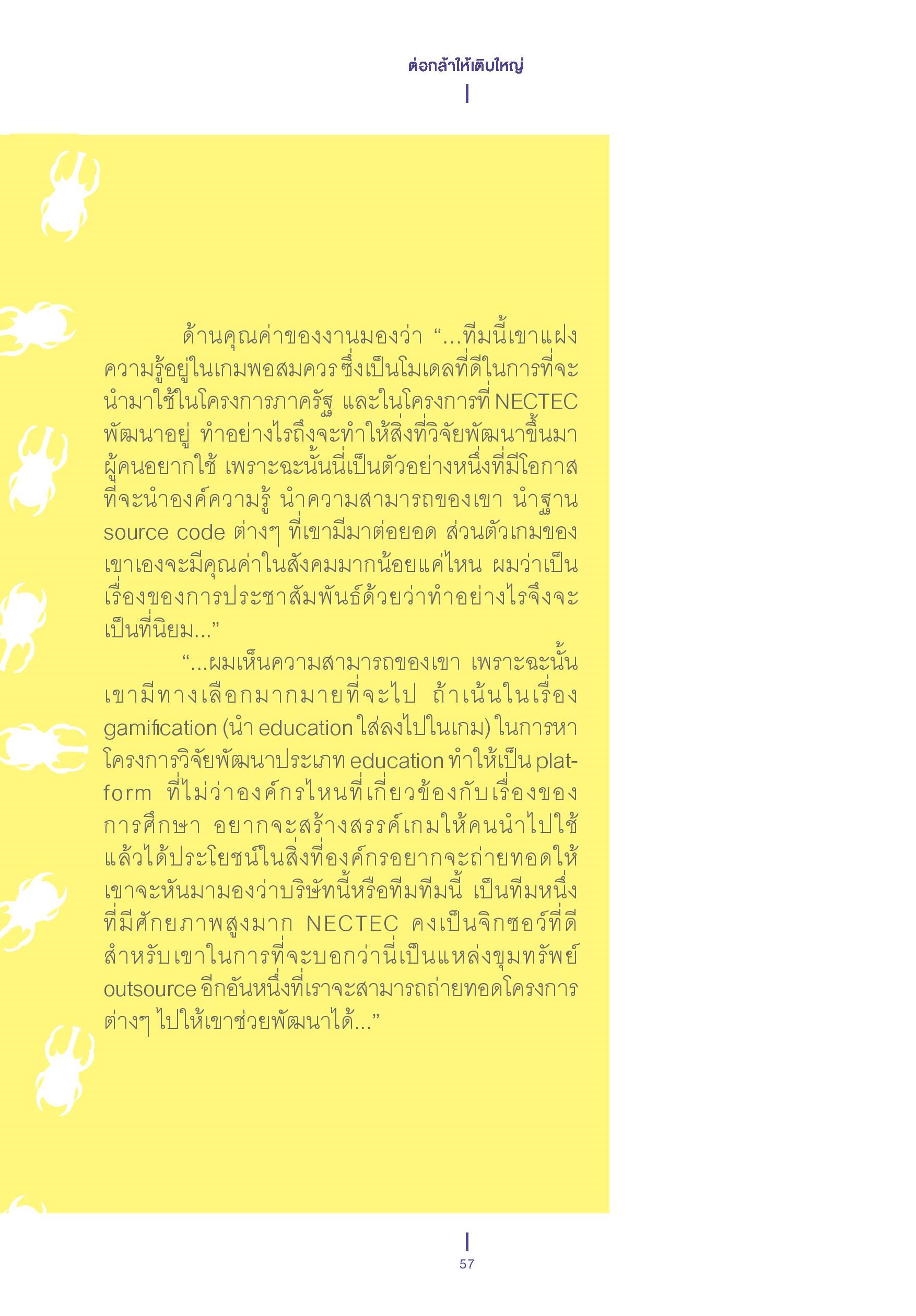 ต่อกล้าให้เติบใหญ่

ด้านคุณค่าของงานมองว่า "...ทีมนี้เขาแฝงความรู้อยู่ในเกมพอสมควร ซึ่งเป็นโมเดลที่ดีในการที่จะนำมาใช้ในโครงการภาครัฐ และในโครงการที่ NECTEC พัฒนาอยู่ ทำอย่างไรถึงจะทำให้สิ่งที่วิจัยพัฒนาขึ้นมาผู้คนอยากใช้ เพราะฉะนั้นนี่เป็นตัวอย่างหนึ่งที่มีโอกาสที่จะนำองค์ความรู้ นำความสามารถของเขา นำฐาน source code ต่างๆ ที่เขามีมาต่อยอด ส่วนตัวเกมของเขาเองจะมีคุณค่าในสังคมมากน้อยแค่ไหน ผมว่าเป็นเรื่องของการประชาสัมพันธ์ด้วยว่าทำอย่างไรจึงจะเป็นที่นิยม..."

"...ผมเห็นความสามารถของเขา เพราะฉะนั้นเขามีทางเลือกมากมายที่จะไป ถ้าเน้นในเรื่อง gamification (นำ education ใส่ลงไปในเกม) ในการหาโครงการวิจัยพัฒนาประเภท education ทำให้เป็น platform ที่ไม่ว่าองค์กรไหนที่เกี่ยวข้องกับเรื่องของการศึกษา อยากจะสร้างสรรค์เกมให้คนนำไปใช้แล้วได้ประโยชน์ในสิ่งที่องค์กรอยากจะถ่ายทอดให้ เขาจะหันมามองว่าบริษัทนี้หรือทีมทีมนี้ เป็นทีมหนึ่งที่มีศักยภาพสูงมาก NECTEC คงเป็นจิกซอว์ที่ดีสำหรับเขาในการที่จะบอกว่านี่เป็นแหล่งขุมทรัพย์ outsource อีกอันหนึ่งที่เราจะสามารถถ่ายทอดโครงการต่างๆ ไปให้เขาช่วยพัฒนาได้..."

57